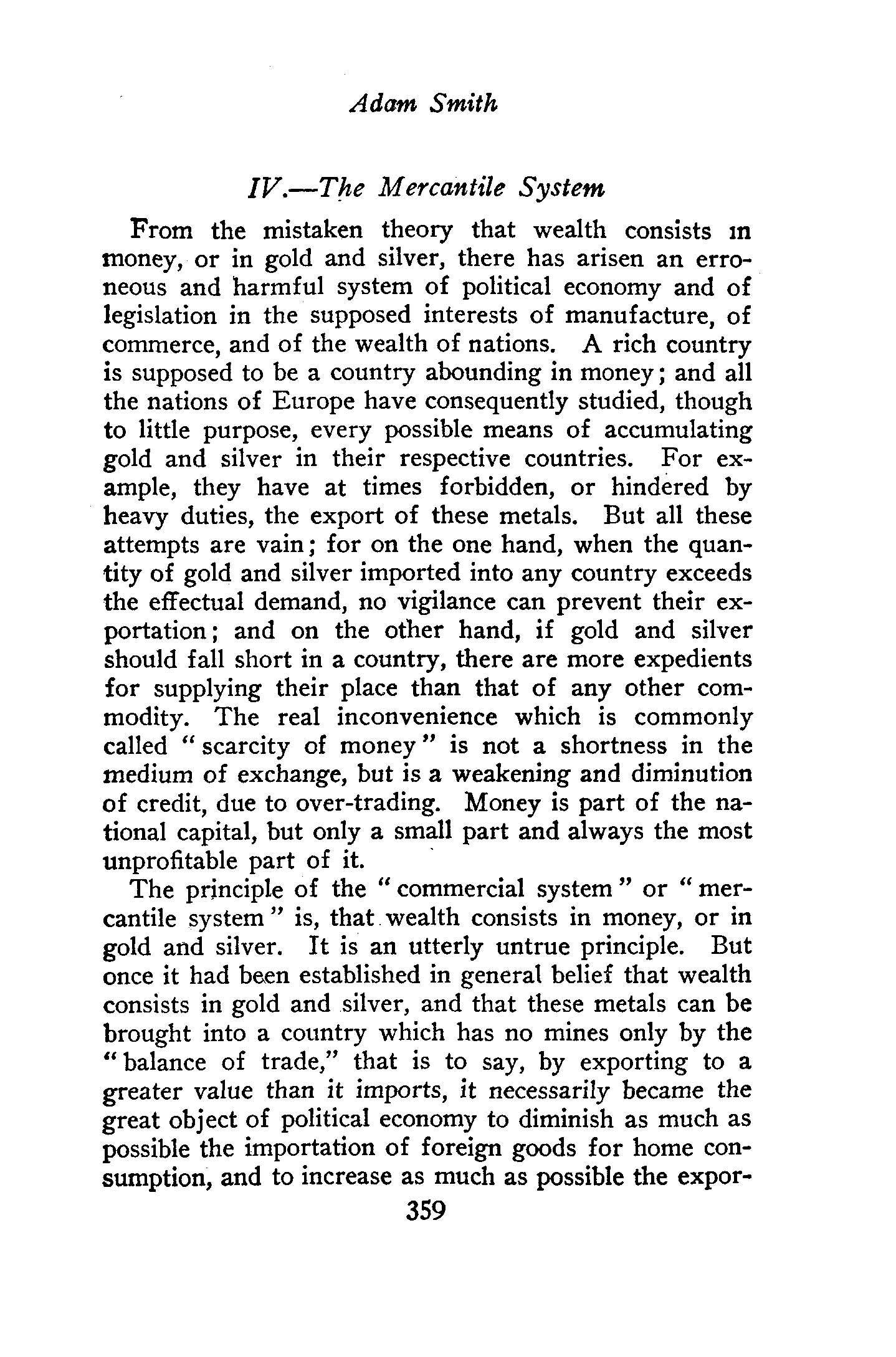 Adam Smith

IV.—The Mercantile System

From the mistaken theory that wealth consists in money, or in gold and silver, there has arisen an erroneous and harmful system of political economy and of legislation in the supposed interests of manufacture, of commerce, and of the wealth of nations. A rich country is supposed to be a country abounding in money; and all the nations of Europe have consequently studied, though to little purpose, every possible means of accumulating gold and silver in their respective countries. For example, they have at times forbidden, or hindered by heavy duties, the export of these metals. But all these attempts are vain; for on the one hand, when the quantity of gold and silver imported into any country exceeds the effectual demand, no vigilance can prevent their exportation; and on the other hand, if gold and silver should fall short in a country, there are more expedients for supplying their place than that of any other commodity. The real inconvenience which is commonly called "scarcity of money" is not a shortness in the medium of exchange, but is a weakening and diminution of credit, due to over-trading. Money is part of the national capital, but only a small part and always the most unprofitable part of it.

The principle of the "commercial system" or "mercantile system" is, that wealth consists in money, or in gold and silver. It is an utterly untrue principle. But once it had been established in general belief that wealth consists in gold and silver, and that these metals can be brought into a country which has no mines only by the "balance of trade," that is to say, by exporting to a greater value than it imports, it necessarily became the great object of political economy to diminish as much as possible the importation of foreign goods for home consumption, and to increase as much as possible the expor-

359